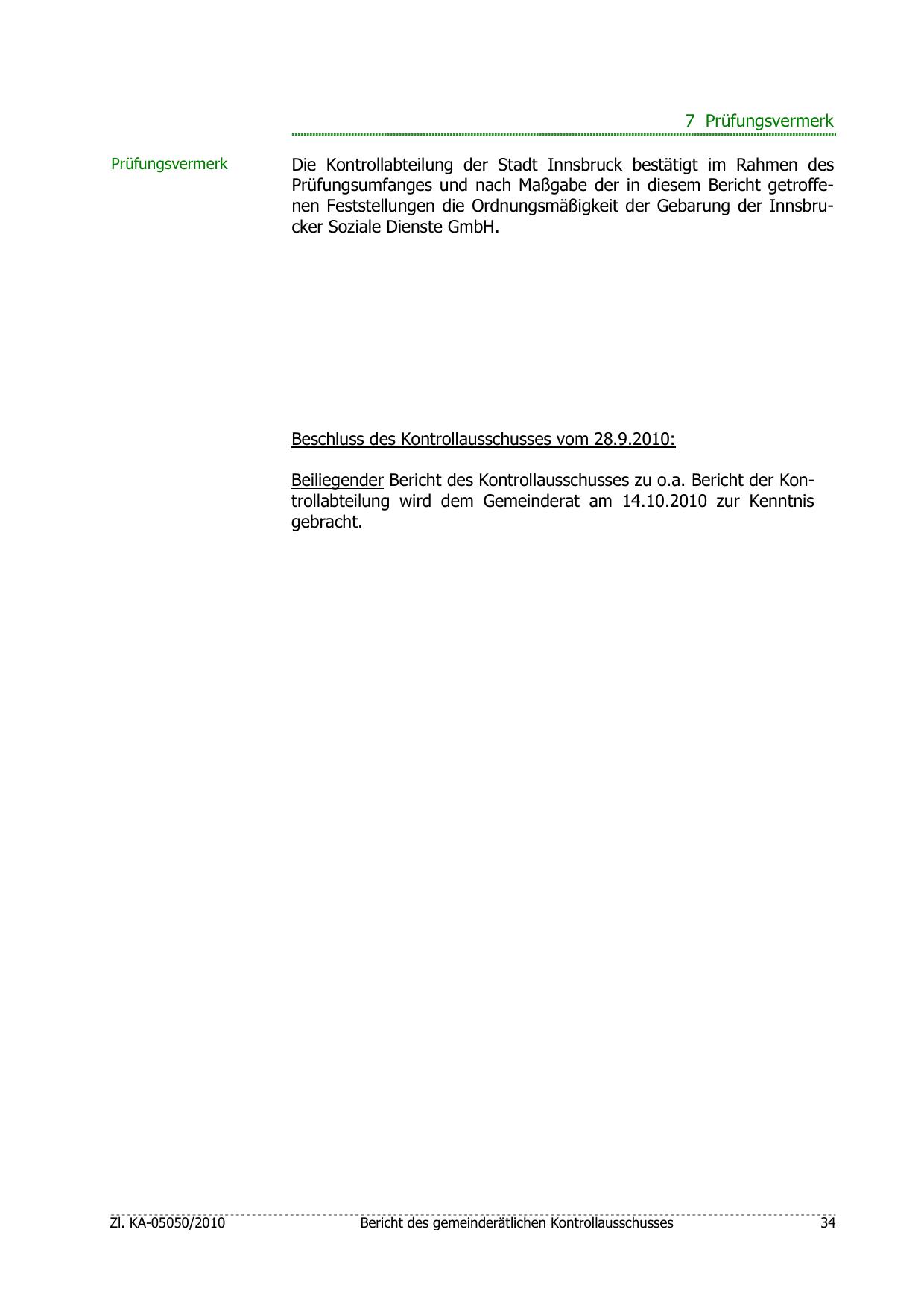 7 Prüfungsvermerk

Prüfungsvermerk

Die Kontrollabteilung der Stadt Innsbruck bestätigt im Rahmen des Prüfungsumfanges und nach Maßgabe der in diesem Bericht getroffenen Feststellungen die Ordnungsmäßigkeit der Gebarung der Innsbrucker Soziale Dienste GmbH.

Beschluss des Kontrollausschusses vom 28.9.2010:

Beiliegender Bericht des Kontrollausschusses zu o.a. Bericht der Kontrollabteilung wird dem Gemeinderat am 14.10.2010 zur Kenntnis gebracht.

Zl. KA-05050/2010 Bericht des gemeinderätlichen Kontrollausschusses 34